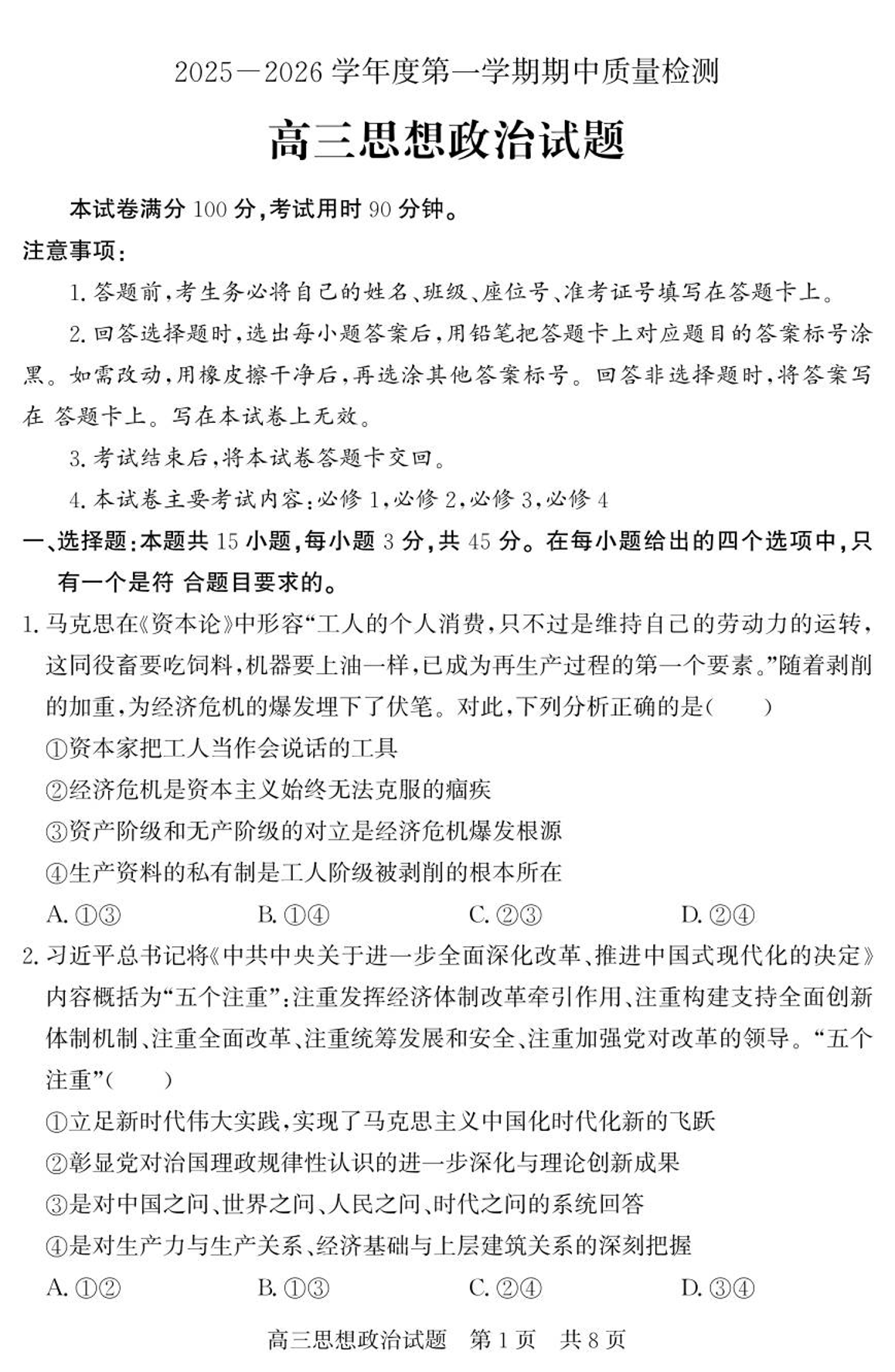 2025—2026 学年度第一学期期中质量检测

高三思想政治试题

本试卷满分 100 分，考试用时 90 分钟。

注意事项：

1. 答题前，考生务必将自己的姓名、班级、座位号、准考证号填写在答题卡上。

2. 回答选择题时，选出每小题答案后，用铅笔把答题卡上对应题目的答案标号涂黑。如需改动，用橡皮擦干净后，再选涂其他答案标号。回答非选择题时，将答案写在 答题卡上。写在本试卷上无效。

3. 考试结束后，将本试卷答题卡交回。

4. 本试卷主要考试内容：必修 1，必修 2，必修 3，必修 4

一、选择题：本题共 15 小题，每小题 3 分，共 45 分。在每小题给出的四个选项中，只有一个是符 合题目要求的。

1. 马克思在《资本论》中形容“工人的个人消费，只不过是维持自己的劳动力的运转，这同役畜要吃饲料，机器要上油一样，已成为再生产过程的第一个要素。”随着剥削的加重，为经济危机的爆发埋下了伏笔。对此，下列分析正确的是（ ）

①资本家把工人当作会说话的工具

②经济危机是资本主义始终无法克服的痼疾

③资产阶级和无产阶级的对立是经济危机爆发根源

④生产资料的私有制是工人阶级被剥削的根本所在

A. ①③ B. ①④ C. ②③ D. ②④

2. 习近平总书记将《中共中央关于进一步全面深化改革、推进中国式现代化的决定》内容概括为“五个注重”：注重发挥经济体制改革牵引作用、注重构建支持全面创新体制机制、注重全面改革、注重统筹发展和安全、注重加强党对改革的领导。“五个注重”（ ）

①立足新时代伟大实践，实现了马克思主义中国化时代化新的飞跃

②彰显党对治国理政规律性认识的进一步深化与理论创新成果

③是对中国之问、世界之问、人民之问、时代之问的系统回答

④是对生产力与生产关系、经济基础与上层建筑关系的深刻把握

A. ①② B. ①③ C. ②④ D. ③④

高三思想政治试题 第 1 页 共 8 页